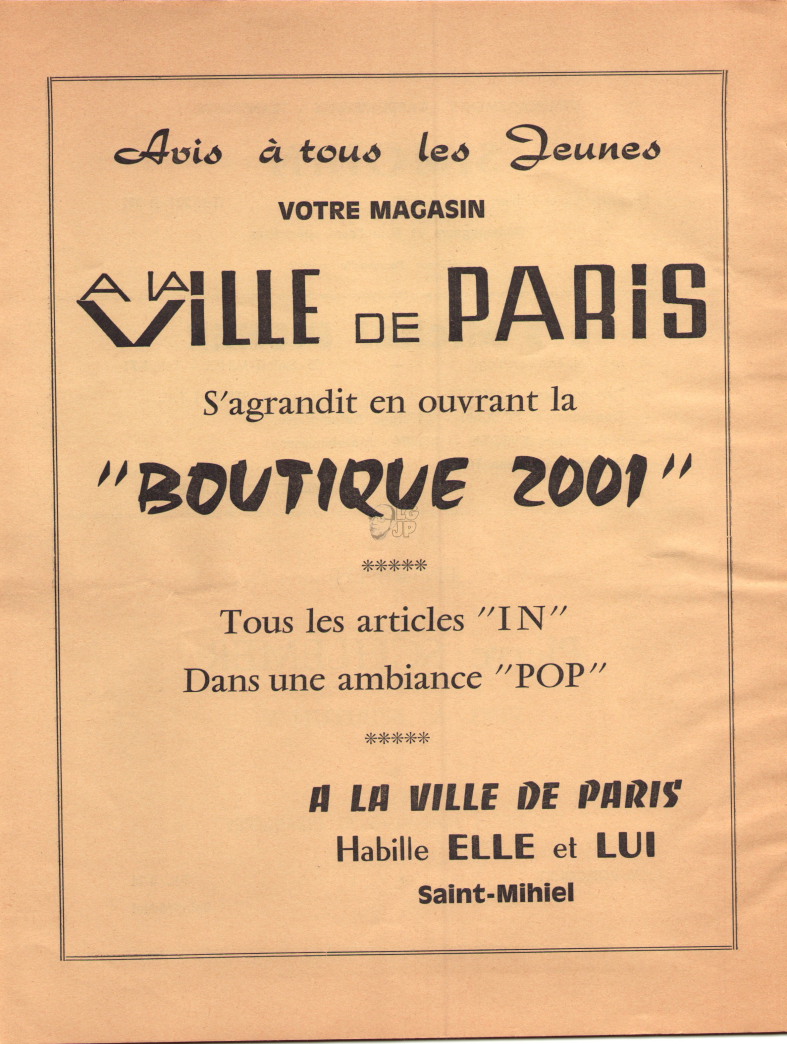 Avis à tous les Jeunes

VOTRE MAGASIN

A LA VILLE DE PARIS

S'agrandit en ouvrant la

"BOUTIQUE 2001"

*****

Tous les articles "IN"

Dans une ambiance "POP"

*****

A LA VILLE DE PARIS

Habille ELLE et LUI

Saint-Mihiel